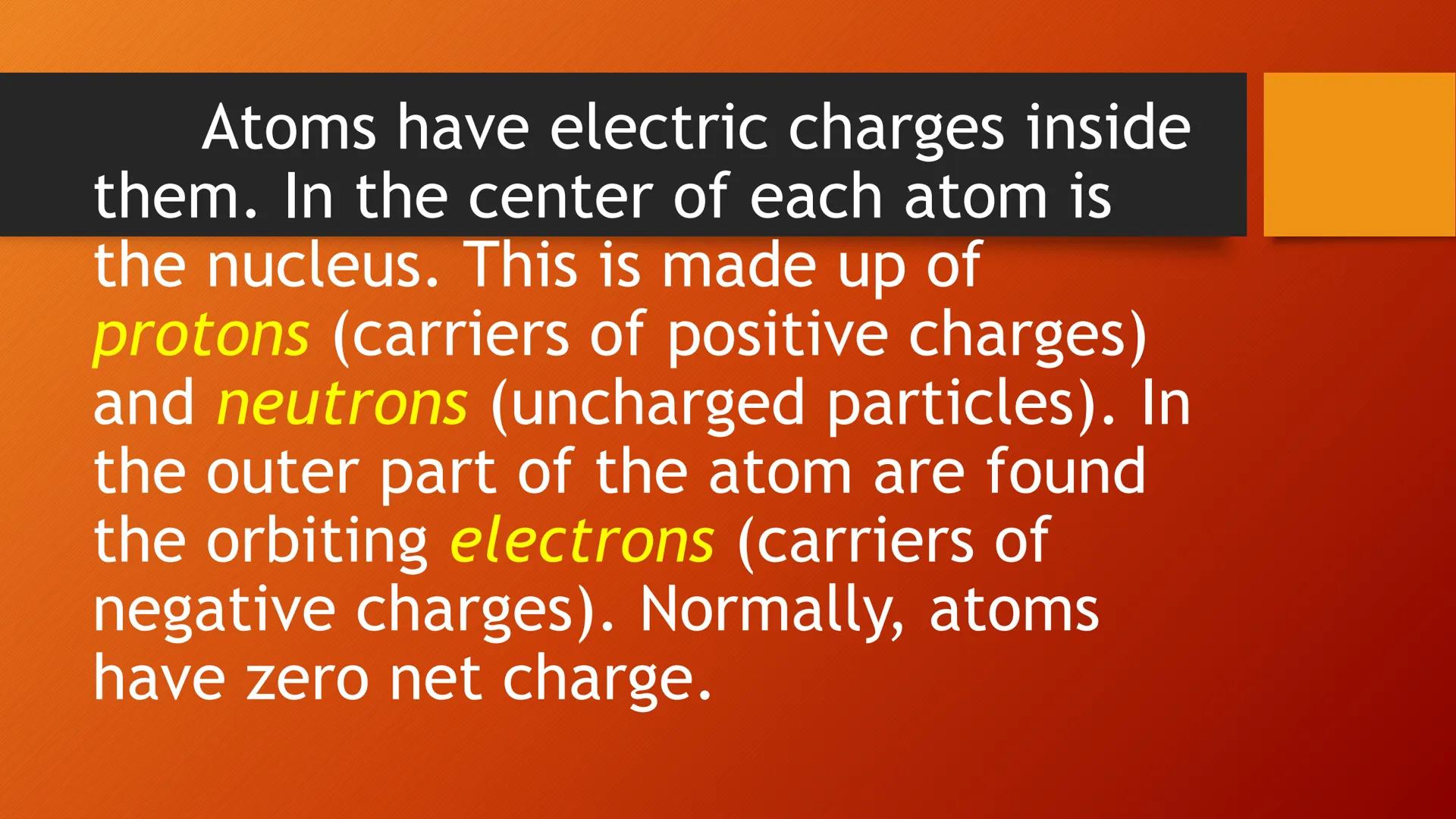 Atoms have electric charges inside them. In the center of each atom is the nucleus. This is made up of protons (carriers of positive charges) and neutrons (uncharged particles). In the outer part of the atom are found the orbiting electrons (carriers of negative charges). Normally, atoms have zero net charge.